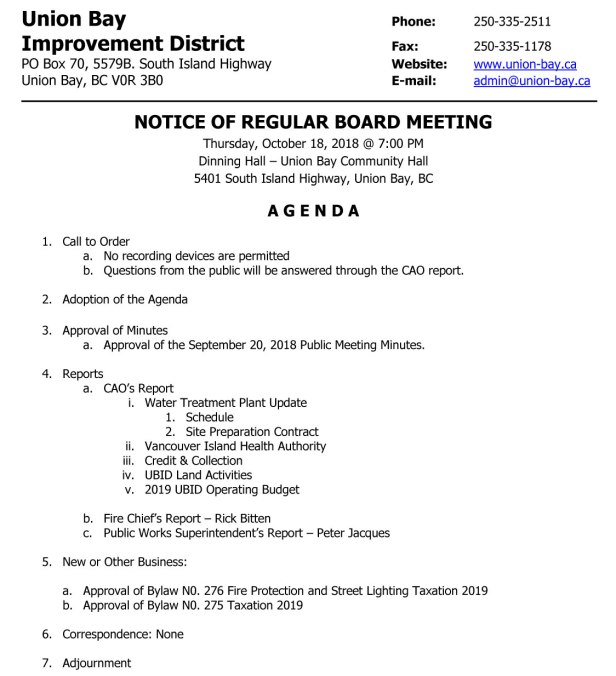 Union Bay
Improvement District
PO Box 70, 5579B. South Island Highway
Union Bay, BC V0R 3B0

Phone: 250-335-2511
Fax: 250-335-1178
Website: www.union-bay.ca
E-mail: admin@union-bay.ca

NOTICE OF REGULAR BOARD MEETING
Thursday, October 18, 2018 @ 7:00 PM
Dinning Hall – Union Bay Community Hall
5401 South Island Highway, Union Bay, BC

AGENDA

1. Call to Order
a. No recording devices are permitted
b. Questions from the public will be answered through the CAO report.

2. Adoption of the Agenda

3. Approval of Minutes
a. Approval of the September 20, 2018 Public Meeting Minutes.

4. Reports
a. CAO's Report
i. Water Treatment Plant Update
1. Schedule
2. Site Preparation Contract
ii. Vancouver Island Health Authority
iii. Credit & Collection
iv. UBID Land Activities
v. 2019 UBID Operating Budget

b. Fire Chief's Report – Rick Bitten
c. Public Works Superintendent's Report – Peter Jacques

5. New or Other Business:

a. Approval of Bylaw N0. 276 Fire Protection and Street Lighting Taxation 2019
b. Approval of Bylaw N0. 275 Taxation 2019

6. Correspondence: None

7. Adjournment